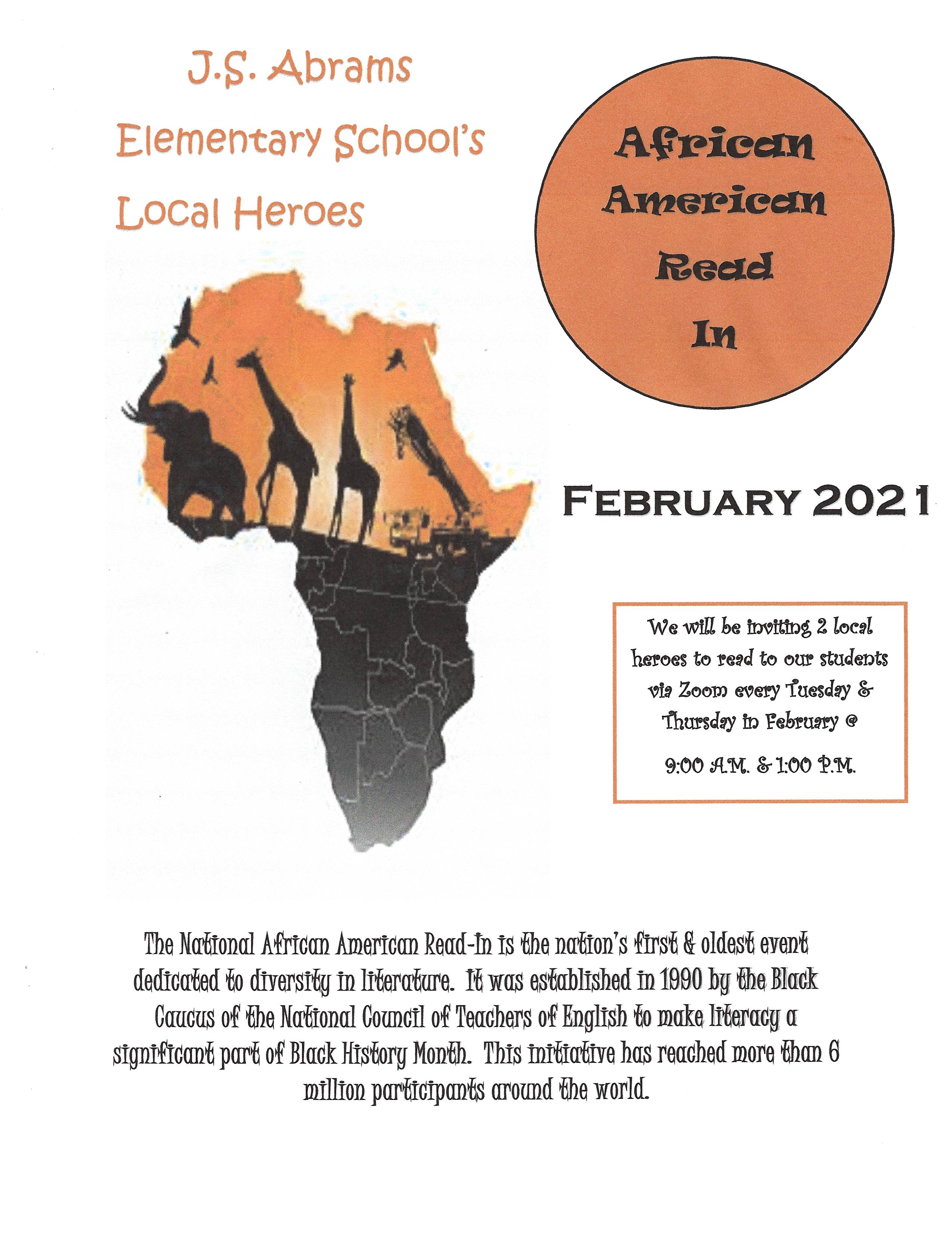 J.S. Abrams
Elementary School's
Local Heroes

African
American
Read
In

FEBRUARY 2021

We will be inviting 2 local heroes to read to our students via Zoom every Tuesday & Thursday in February @

9:00 A.M. & 1:00 P.M.

The National African American Read-In is the nation's first & oldest event dedicated to diversity in literature. It was established in 1990 by the Black Caucus of the National Council of Teachers of English to make literacy a significant part of Black History Month. This initiative has reached more than 6 million participants around the world.